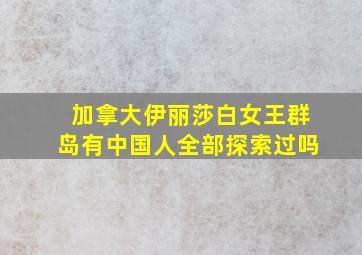 加拿大伊丽莎白女王群岛有中国人全部探索过吗